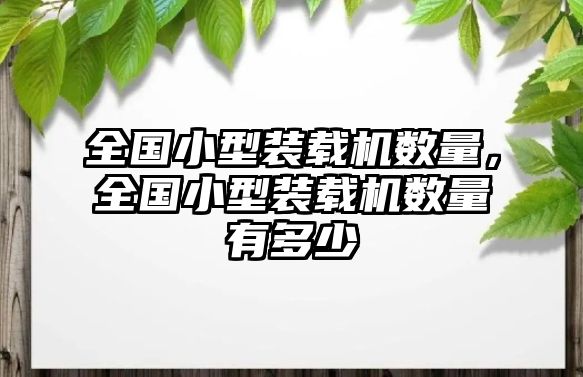 全国小型装载机数量，全国小型装载机数量有多少